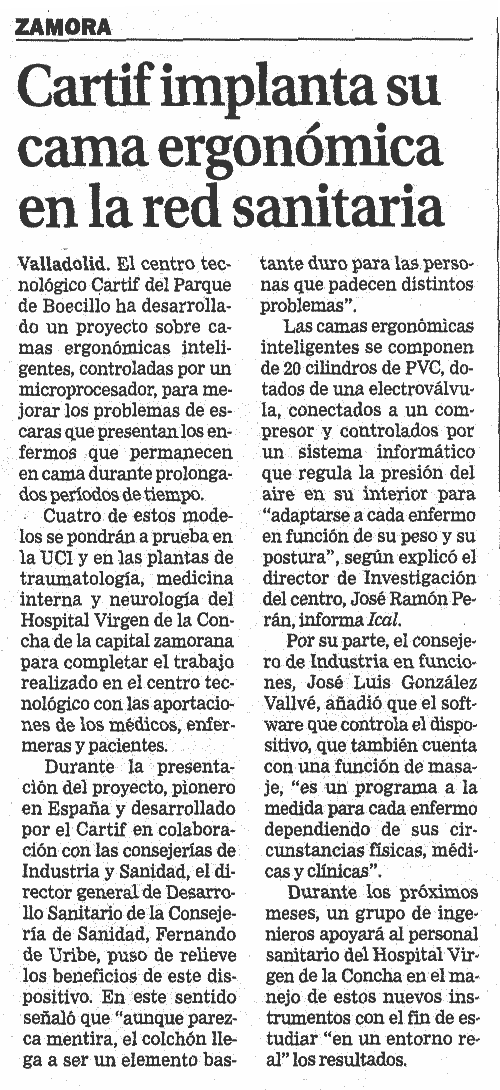 ZAMORA

Cartif implanta su cama ergonómica en la red sanitaria

Valladolid. El centro tecnológico Cartif del Parque de Boecillo ha desarrollado un proyecto sobre camas ergonómicas inteligentes, controladas por un microprocesador, para mejorar los problemas de escaras que presentan los enfermos que permanecen en cama durante prolongados períodos de tiempo.

Cuatro de estos modelos se pondrán a prueba en la UCI y en las plantas de traumatología, medicina interna y neurología del Hospital Virgen de la Concha de la capital zamorana para completar el trabajo realizado en el centro tecnológico con las aportaciones de los médicos, enfermeras y pacientes.

Durante la presentación del proyecto, pionero en España y desarrollado por el Cartif en colaboración con las consejerías de Industria y Sanidad, el director general de Desarrollo Sanitario de la Consejería de Sanidad, Fernando de Uribe, puso de relieve los beneficios de este dispositivo. En este sentido señaló que "aunque parezca mentira, el colchón llega a ser un elemento bastante duro para las personas que padecen distintos problemas".

Las camas ergonómicas inteligentes se componen de 20 cilindros de PVC, dotados de una electroválvula, conectados a un compresor y controlados por un sistema informático que regula la presión del aire en su interior para "adaptarse a cada enfermo en función de su peso y su postura", según explicó el director de Investigación del centro, José Ramón Perán, informa Ical.

Por su parte, el consejero de Industria en funciones, José Luis González Vallvé, añadió que el software que controla el dispositivo, que también cuenta con una función de masaje, "es un programa a la medida para cada enfermo dependiendo de sus circunstancias físicas, médicas y clínicas".

Durante los próximos meses, un grupo de ingenieros apoyará al personal sanitario del Hospital Virgen de la Concha en el manejo de estos nuevos instrumentos con el fin de estudiar "en un entorno real" los resultados.